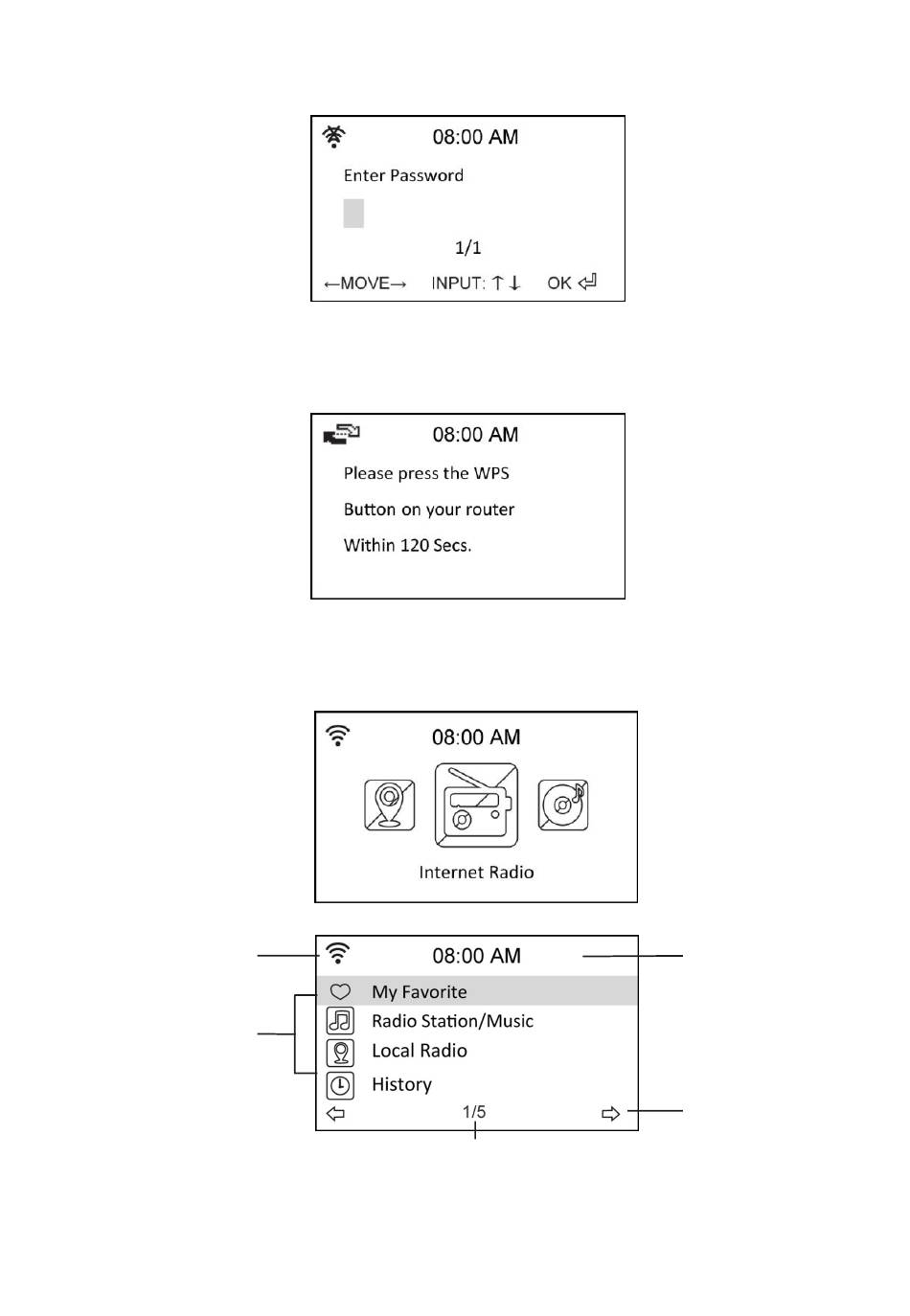 08:00 AM

Enter Password

1/1

←MOVE→ INPUT: ↑↓ OK ⏎

08:00 AM

Please press the WPS

Button on your router

Within 120 Secs.

08:00 AM

Internet Radio

08:00 AM

My Favorite

Radio Station/Music

Local Radio

History

1/5